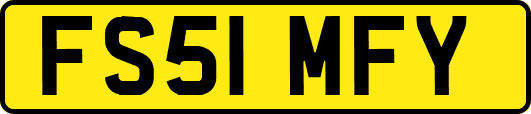 FS51 MFY